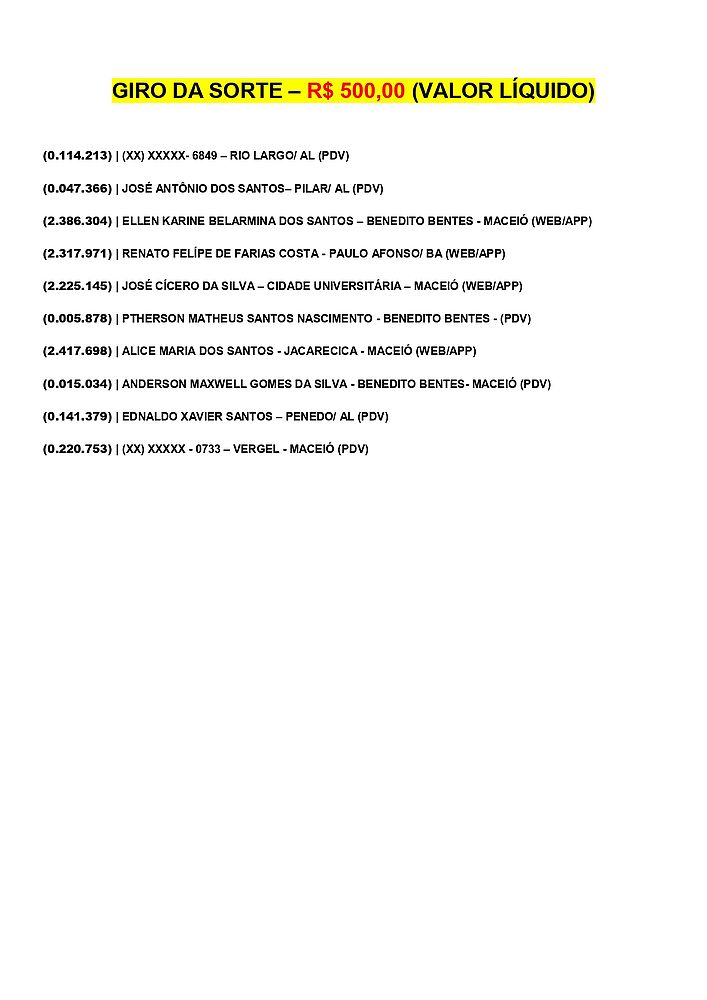 GIRO DA SORTE – R$ 500,00 (VALOR LÍQUIDO)

(0.114.213) | (XX) XXXXX- 6849 – RIO LARGO/ AL (PDV)

(0.047.366) | JOSÉ ANTÔNIO DOS SANTOS– PILAR/ AL (PDV)

(2.386.304) | ELLEN KARINE BELARMINA DOS SANTOS – BENEDITO BENTES - MACEIÓ (WEB/APP)

(2.317.971) | RENATO FELÍPE DE FARIAS COSTA - PAULO AFONSO/ BA (WEB/APP)

(2.225.145) | JOSÉ CÍCERO DA SILVA – CIDADE UNIVERSITÁRIA – MACEIÓ (WEB/APP)

(0.005.878) | PTHERSON MATHEUS SANTOS NASCIMENTO - BENEDITO BENTES - (PDV)

(2.417.698) | ALICE MARIA DOS SANTOS - JACARECICA - MACEIÓ (WEB/APP)

(0.015.034) | ANDERSON MAXWELL GOMES DA SILVA - BENEDITO BENTES- MACEIÓ (PDV)

(0.141.379) | EDNALDO XAVIER SANTOS – PENEDO/ AL (PDV)

(0.220.753) | (XX) XXXXX - 0733 – VERGEL - MACEIÓ (PDV)